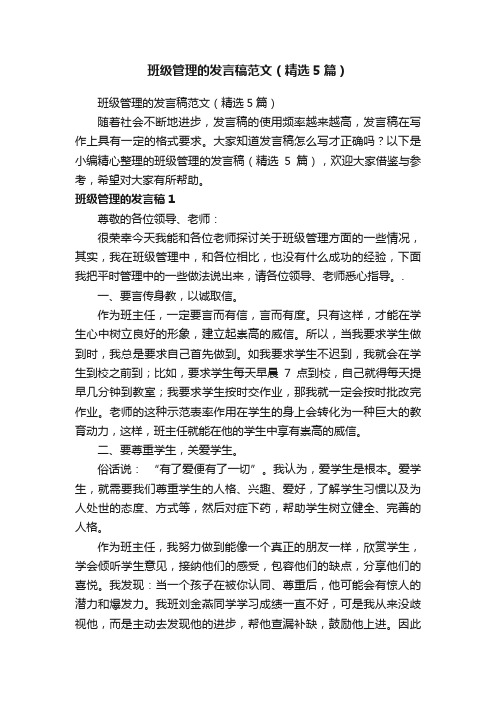 班级管理的发言稿范文（精选5篇）

班级管理的发言稿范文（精选5篇）

随着社会不断地进步，发言稿的使用频率越来越高，发言稿在写作上具有一定的格式要求。大家知道发言稿怎么写才正确吗？以下是小编精心整理的班级管理的发言稿（精选 5 篇），欢迎大家借鉴与参考，希望对大家有所帮助。

班级管理的发言稿1

尊敬的各位领导、老师：

很荣幸今天我能和各位老师探讨关于班级管理方面的一些情况，其实，我在班级管理中，和各位相比，也没有什么成功的经验，下面我把平时管理中的一些做法说出来，请各位领导、老师悉心指导。.

一、要言传身教，以诚取信。

作为班主任，一定要言而有信，言而有度。只有这样，才能在学生心中树立良好的形象，建立起崇高的威信。所以，当我要求学生做到时，我总是要求自己首先做到。如我要求学生不迟到，我就会在学生到校之前到；比如，要求学生每天早晨 7 点到校，自己就得每天提早几分钟到教室；我要求学生按时交作业，那我就一定会按时批改完作业。老师的这种示范表率作用在学生的身上会转化为一种巨大的教育动力，这样，班主任就能在他的学生中享有崇高的威信。

二、要尊重学生，关爱学生。

俗话说：“有了爱便有了一切”。我认为，爱学生是根本。爱学生，就需要我们尊重学生的人格、兴趣、爱好，了解学生习惯以及为人处世的态度、方式等，然后对症下药，帮助学生树立健全、完善的人格。

作为班主任，我努力做到能像一个真正的朋友一样，欣赏学生，学会倾听学生意见，接纳他们的感受，包容他们的缺点，分享他们的喜悦。我发现：当一个孩子在被你认同、尊重后，他可能会有惊人的潜力和爆发力。我班刘金燕同学学习成绩一直不好，可是我从来没歧视他，而是主动去发现他的进步，帮他查漏补缺，鼓励他上进。因此